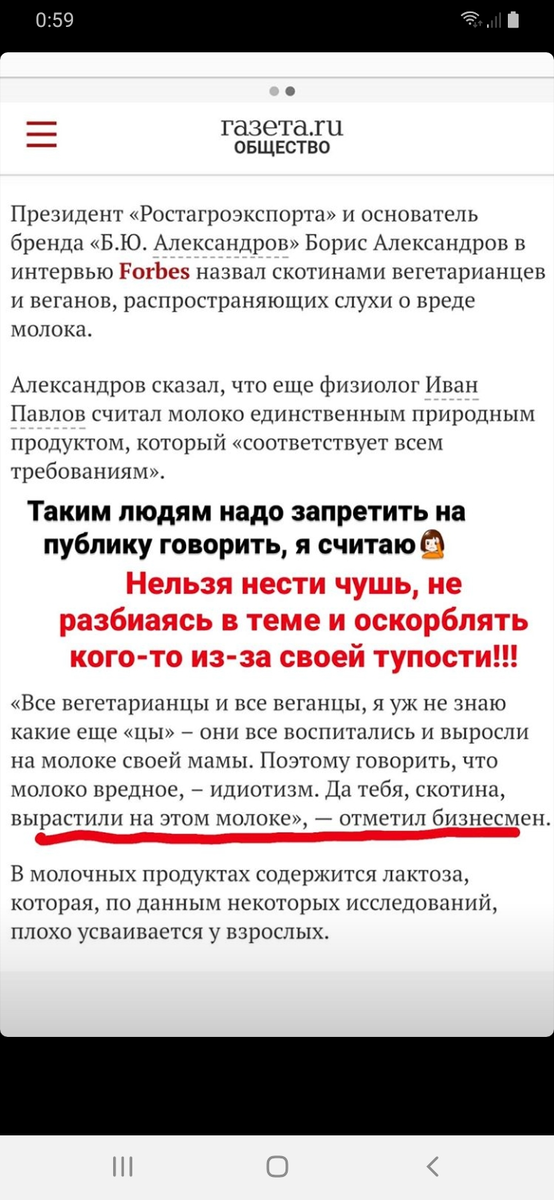 0:59

газета.ru
ОБЩЕСТВО

Президент «Ростагроэкспорта» и основатель бренда «Б.Ю. Александров» Борис Александров в интервью Forbes назвал скотинами вегетарианцев и веганов, распространяющих слухи о вреде молока.

Александров сказал, что еще физиолог Иван Павлов считал молоко единственным природным продуктом, который «соответствует всем требованиям».

Таким людям надо запретить на публику говорить, я считаю

Нельзя нести чушь, не разбиаясь в теме и оскорблять кого-то из-за своей тупости!!!

«Все вегетарианцы и все веганцы, я уж не знаю какие еще «цы» – они все воспитались и выросли на молоке своей мамы. Поэтому говорить, что молоко вредное, – идиотизм. Да тебя, скотина, вырастили на этом молоке», — отметил бизнесмен.

В молочных продуктах содержится лактоза, которая, по данным некоторых исследований, плохо усваивается у взрослых.